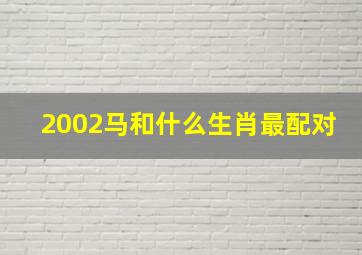 2002马和什么生肖最配对